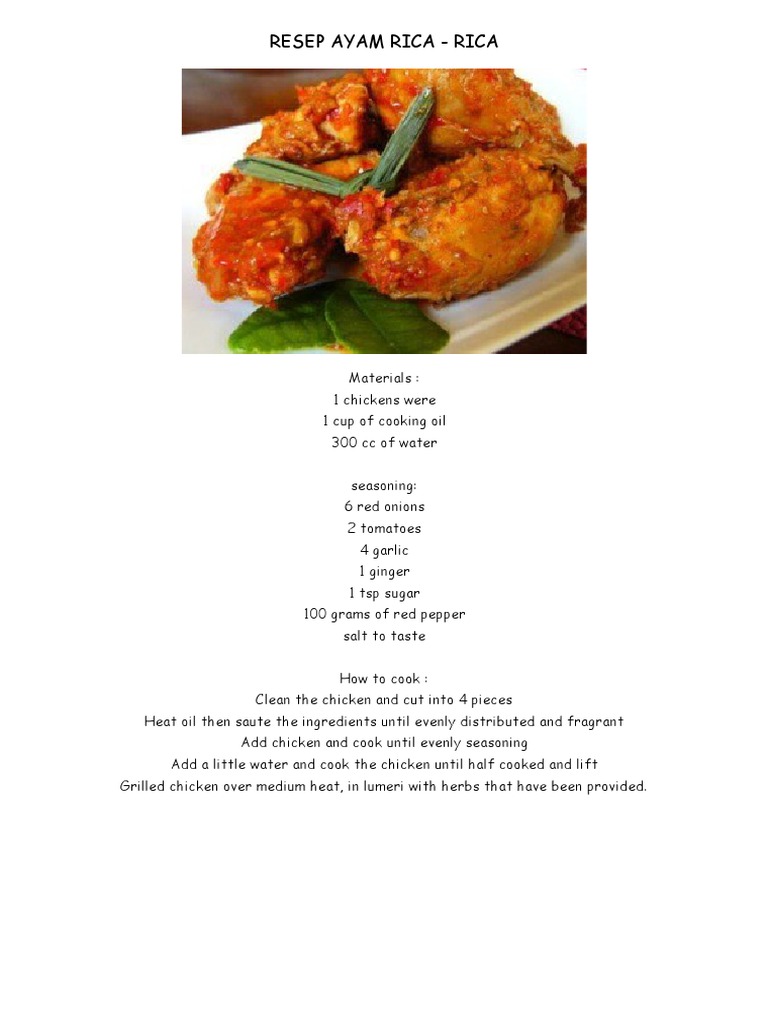 RESEP AYAM RICA - RICA

Materials :
1 chickens were
1 cup of cooking oil
300 cc of water

seasoning:
6 red onions
2 tomatoes
4 garlic
1 ginger
1 tsp sugar
100 grams of red pepper
salt to taste

How to cook :
Clean the chicken and cut into 4 pieces
Heat oil then saute the ingredients until evenly distributed and fragrant
Add chicken and cook until evenly seasoning
Add a little water and cook the chicken until half cooked and lift
Grilled chicken over medium heat, in lumeri with herbs that have been provided.